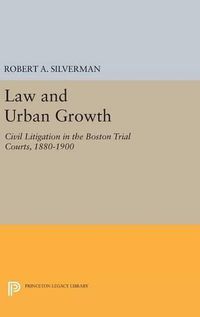 ROBERT A. SILVERMAN

Law and Urban Growth

Civil Litigation in the Boston Trial Courts, 1880-1900

PRINCETON LEGACY LIBRARY